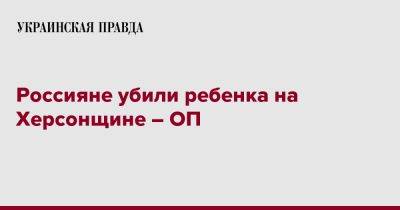 УКРАИНСКАЯ ПРАВДА

Россияне убили ребенка на Херсонщине – ОП